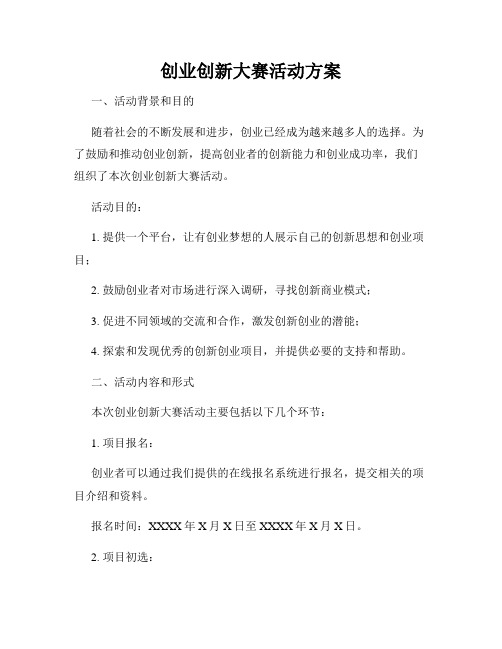 创业创新大赛活动方案

一、活动背景和目的

随着社会的不断发展和进步，创业已经成为越来越多人的选择。为了鼓励和推动创业创新，提高创业者的创新能力和创业成功率，我们组织了本次创业创新大赛活动。

活动目的：

1. 提供一个平台，让有创业梦想的人展示自己的创新思想和创业项目；

2. 鼓励创业者对市场进行深入调研，寻找创新商业模式；

3. 促进不同领域的交流和合作，激发创新创业的潜能；

4. 探索和发现优秀的创新创业项目，并提供必要的支持和帮助。

二、活动内容和形式

本次创业创新大赛活动主要包括以下几个环节：

1. 项目报名：

创业者可以通过我们提供的在线报名系统进行报名，提交相关的项目介绍和资料。

报名时间：XXXX 年 X 月 X 日至 XXXX 年 X 月 X 日。

2. 项目初选：